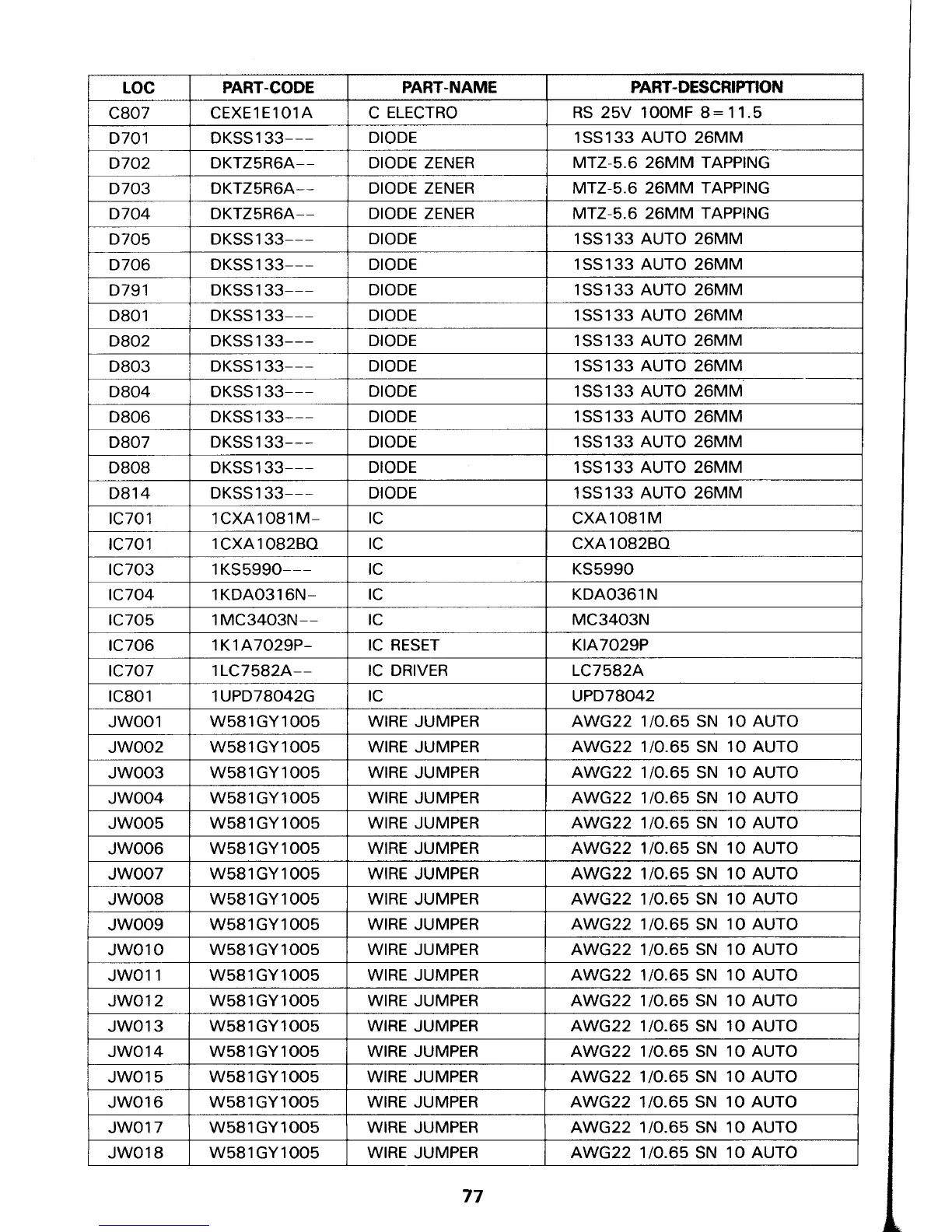 | LOC | PART-CODE | PART-NAME | PART-DESCRIPTION |
|---|---|---|---|
| C807 | CEXE1E101A | C ELECTRO | RS 25V 100MF 8=11.5 |
| D701 | DKSS133--- | DIODE | 1SS133 AUTO 26MM |
| D702 | DKTZ5R6A-- | DIODE ZENER | MTZ-5.6 26MM TAPPING |
| D703 | DKTZ5R6A-- | DIODE ZENER | MTZ-5.6 26MM TAPPING |
| D704 | DKTZ5R6A-- | DIODE ZENER | MTZ-5.6 26MM TAPPING |
| D705 | DKSS133--- | DIODE | 1SS133 AUTO 26MM |
| D706 | DKSS133--- | DIODE | 1SS133 AUTO 26MM |
| D791 | DKSS133--- | DIODE | 1SS133 AUTO 26MM |
| D801 | DKSS133--- | DIODE | 1SS133 AUTO 26MM |
| D802 | DKSS133--- | DIODE | 1SS133 AUTO 26MM |
| D803 | DKSS133--- | DIODE | 1SS133 AUTO 26MM |
| D804 | DKSS133--- | DIODE | 1SS133 AUTO 26MM |
| D806 | DKSS133--- | DIODE | 1SS133 AUTO 26MM |
| D807 | DKSS133--- | DIODE | 1SS133 AUTO 26MM |
| D808 | DKSS133--- | DIODE | 1SS133 AUTO 26MM |
| D814 | DKSS133--- | DIODE | 1SS133 AUTO 26MM |
| IC701 | 1CXA1081M- | IC | CXA1081M |
| IC701 | 1CXA1082BQ | IC | CXA1082BQ |
| IC703 | 1KS5990--- | IC | KS5990 |
| IC704 | 1KDA0316N- | IC | KDA0361N |
| IC705 | 1MC3403N-- | IC | MC3403N |
| IC706 | 1K1A7029P- | IC RESET | KIA7029P |
| IC707 | 1LC7582A-- | IC DRIVER | LC7582A |
| IC801 | 1UPD78042G | IC | UPD78042 |
| JW001 | W581GY1005 | WIRE JUMPER | AWG22 1/0.65 SN 10 AUTO |
| JW002 | W581GY1005 | WIRE JUMPER | AWG22 1/0.65 SN 10 AUTO |
| JW003 | W581GY1005 | WIRE JUMPER | AWG22 1/0.65 SN 10 AUTO |
| JW004 | W581GY1005 | WIRE JUMPER | AWG22 1/0.65 SN 10 AUTO |
| JW005 | W581GY1005 | WIRE JUMPER | AWG22 1/0.65 SN 10 AUTO |
| JW006 | W581GY1005 | WIRE JUMPER | AWG22 1/0.65 SN 10 AUTO |
| JW007 | W581GY1005 | WIRE JUMPER | AWG22 1/0.65 SN 10 AUTO |
| JW008 | W581GY1005 | WIRE JUMPER | AWG22 1/0.65 SN 10 AUTO |
| JW009 | W581GY1005 | WIRE JUMPER | AWG22 1/0.65 SN 10 AUTO |
| JW010 | W581GY1005 | WIRE JUMPER | AWG22 1/0.65 SN 10 AUTO |
| JW011 | W581GY1005 | WIRE JUMPER | AWG22 1/0.65 SN 10 AUTO |
| JW012 | W581GY1005 | WIRE JUMPER | AWG22 1/0.65 SN 10 AUTO |
| JW013 | W581GY1005 | WIRE JUMPER | AWG22 1/0.65 SN 10 AUTO |
| JW014 | W581GY1005 | WIRE JUMPER | AWG22 1/0.65 SN 10 AUTO |
| JW015 | W581GY1005 | WIRE JUMPER | AWG22 1/0.65 SN 10 AUTO |
| JW016 | W581GY1005 | WIRE JUMPER | AWG22 1/0.65 SN 10 AUTO |
| JW017 | W581GY1005 | WIRE JUMPER | AWG22 1/0.65 SN 10 AUTO |
| JW018 | W581GY1005 | WIRE JUMPER | AWG22 1/0.65 SN 10 AUTO |

77